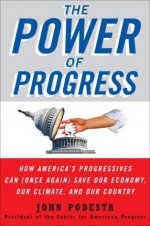 THE POWER OF PROGRESS

HOW AMERICA'S PROGRESSIVES CAN (ONCE AGAIN) SAVE OUR ECONOMY, OUR CLIMATE, AND OUR COUNTRY

JOHN PODESTA
President of the Center for American Progress